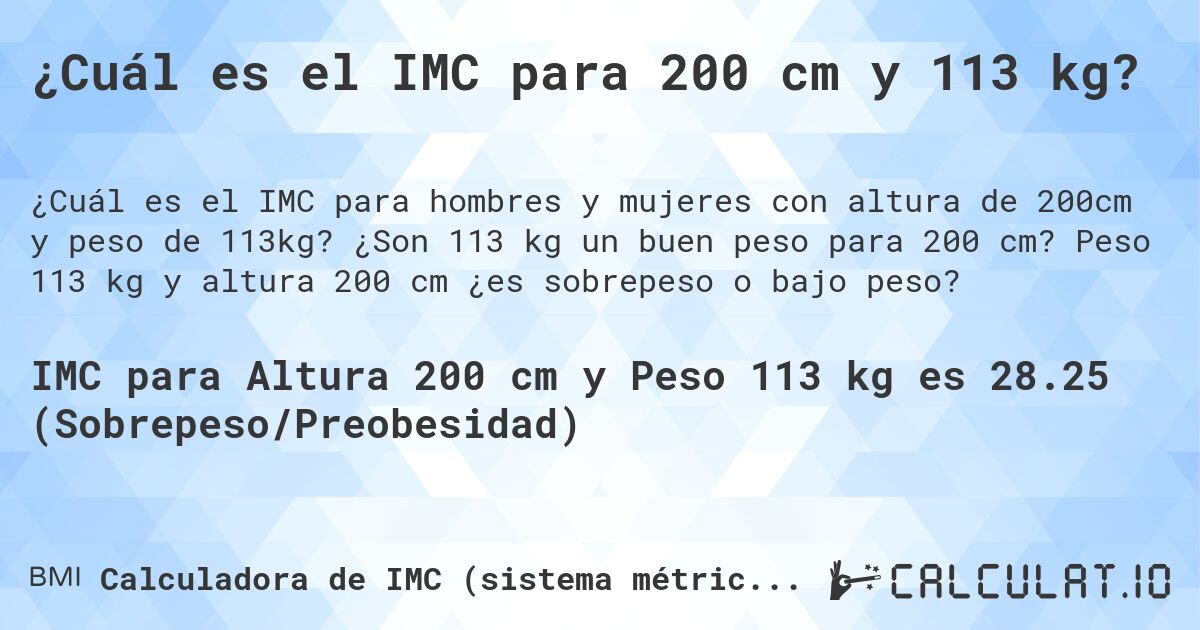 ¿Cuál es el IMC para 200 cm y 113 kg?

¿Cuál es el IMC para hombres y mujeres con altura de 200cm y peso de 113kg? ¿Son 113 kg un buen peso para 200 cm? Peso 113 kg y altura 200 cm ¿es sobrepeso o bajo peso?

IMC para Altura 200 cm y Peso 113 kg es 28.25 (Sobrepeso/Preobesidad)

BMI Calculadora de IMC (sistema métric...

CALCULAT.IO